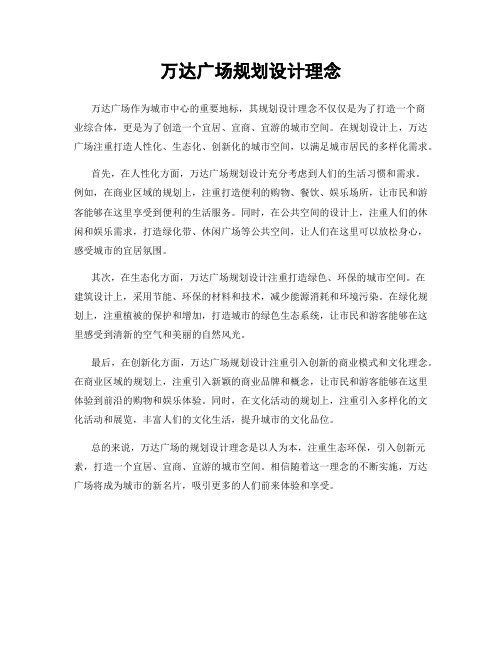 万达广场规划设计理念

万达广场作为城市中心的重要地标，其规划设计理念不仅仅是为了打造一个商业综合体，更是为了创造一个宜居、宜商、宜游的城市空间。在规划设计上，万达广场注重打造人性化、生态化、创新化的城市空间，以满足城市居民的多样化需求。

首先，在人性化方面，万达广场规划设计充分考虑到人们的生活习惯和需求。例如，在商业区域的规划上，注重打造便利的购物、餐饮、娱乐场所，让市民和游客能够在这里享受到便利的生活服务。同时，在公共空间的设计上，注重人们的休闲和娱乐需求，打造绿化带、休闲广场等公共空间，让人们在这里可以放松身心，感受城市的宜居氛围。

其次，在生态化方面，万达广场规划设计注重打造绿色、环保的城市空间。在建筑设计上，采用节能、环保的材料和技术，减少能源消耗和环境污染。在绿化规划上，注重植被的保护和增加，打造城市的绿色生态系统，让市民和游客能够在这里感受到清新的空气和美丽的自然风光。

最后，在创新化方面，万达广场规划设计注重引入创新的商业模式和文化理念。在商业区域的规划上，注重引入新颖的商业品牌和概念，让市民和游客能够在这里体验到前沿的购物和娱乐体验。同时，在文化活动的规划上，注重引入多样化的文化活动和展览，丰富人们的文化生活，提升城市的文化品位。

总的来说，万达广场的规划设计理念是以人为本，注重生态环保，引入创新元素，打造一个宜居、宜商、宜游的城市空间。相信随着这一理念的不断实施，万达广场将成为城市的新名片，吸引更多的人们前来体验和享受。